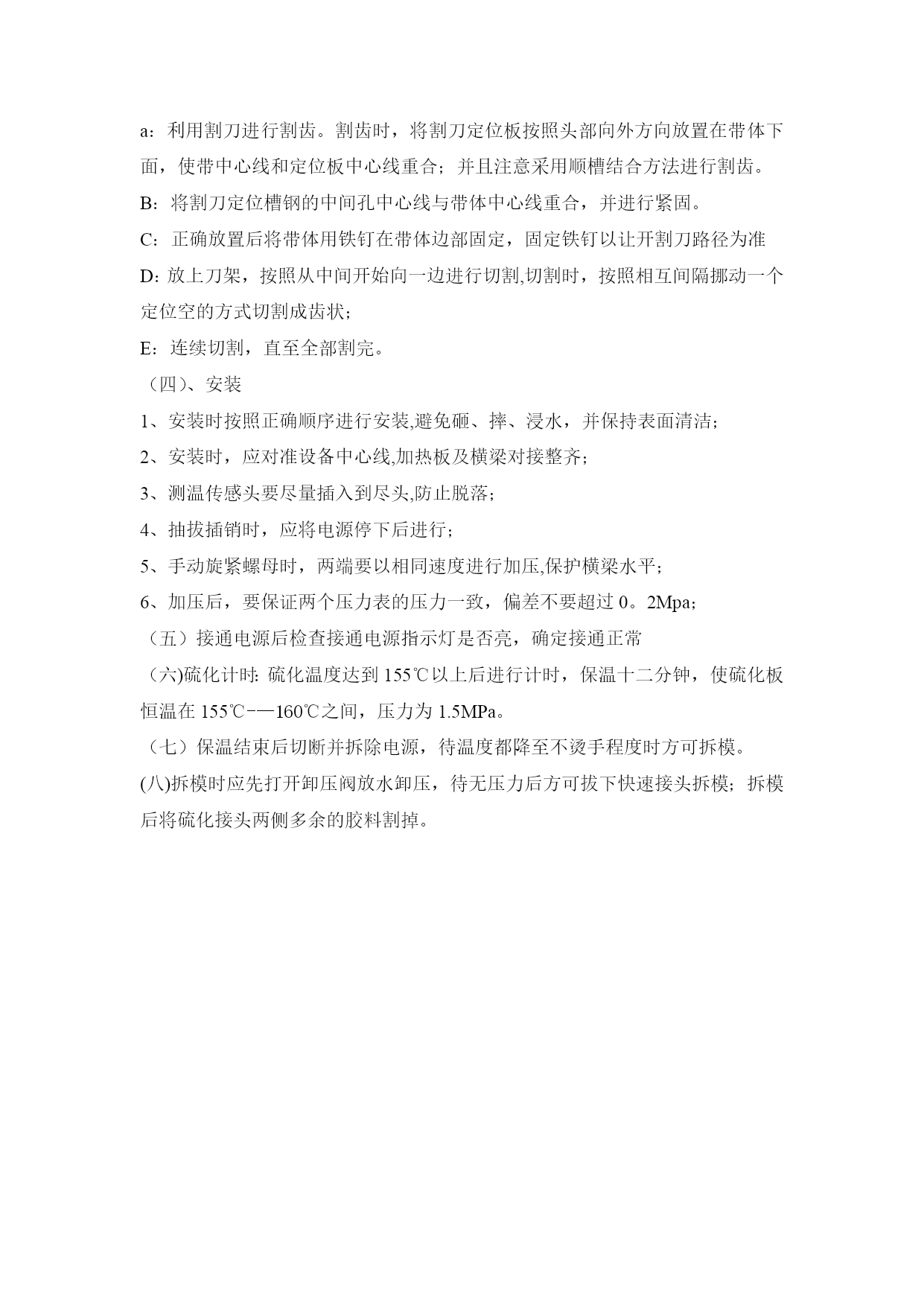 a：利用割刀进行割齿。割齿时，将割刀定位板按照头部向外方向放置在带体下面，使带中心线和定位板中心线重合；并且注意采用顺槽结合方法进行割齿。

B：将割刀定位槽钢的中间孔中心线与带体中心线重合，并进行紧固。

C：正确放置后将带体用铁钉在带体边部固定，固定铁钉以让开割刀路径为准

D：放上刀架，按照从中间开始向一边进行切割,切割时，按照相互间隔挪动一个定位空的方式切割成齿状；

E：连续切割，直至全部割完。

（四)、安装

1、安装时按照正确顺序进行安装,避免砸、摔、浸水，并保持表面清洁；

2、安装时，应对准设备中心线,加热板及横梁对接整齐；

3、测温传感头要尽量插入到尽头,防止脱落；

4、抽拔插销时，应将电源停下后进行；

5、手动旋紧螺母时，两端要以相同速度进行加压,保护横梁水平；

6、加压后，要保证两个压力表的压力一致，偏差不要超过 0。2Mpa；

（五）接通电源后检查接通电源指示灯是否亮，确定接通正常

（六)硫化计时: 硫化温度达到 155℃以上后进行计时，保温十二分钟，使硫化板恒温在 155℃-—160℃之间，压力为 1.5MPa。

（七）保温结束后切断并拆除电源，待温度都降至不烫手程度时方可拆模。

(八)拆模时应先打开卸压阀放水卸压，待无压力后方可拔下快速接头拆模；拆模后将硫化接头两侧多余的胶料割掉。